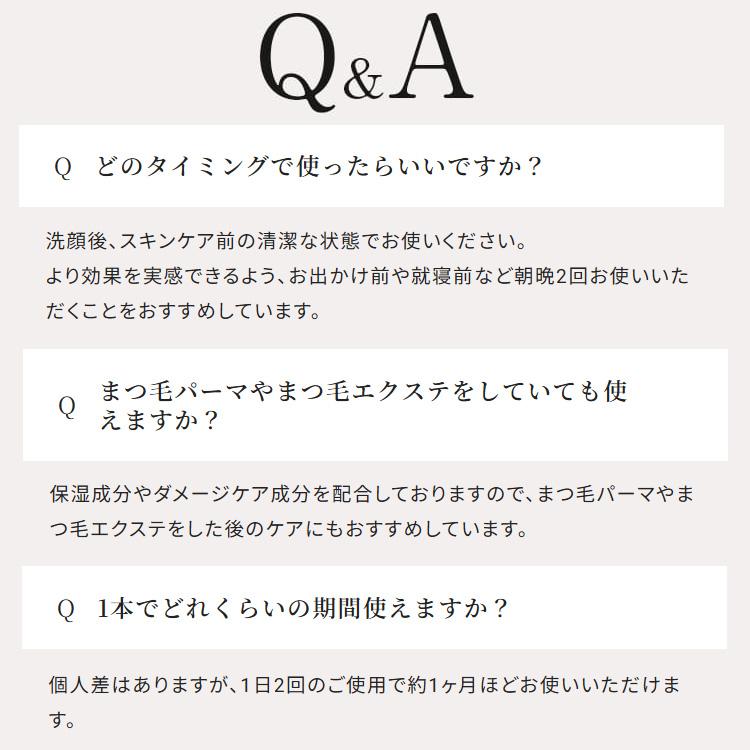 Q&A

Q　どのタイミングで使ったらいいですか？

洗顔後、スキンケア前の清潔な状態でお使いください。
より効果を実感できるよう、お出かけ前や就寝前など朝晩2回お使いいただくことをおすすめしています。

Q　まつ毛パーマやまつ毛エクステをしていても使えますか？

保湿成分やダメージケア成分を配合しておりますので、まつ毛パーマやまつ毛エクステをした後のケアにもおすすめしています。

Q　1本でどれくらいの期間使えますか？

個人差はありますが、1日2回のご使用で約1ヶ月ほどお使いいただけます。